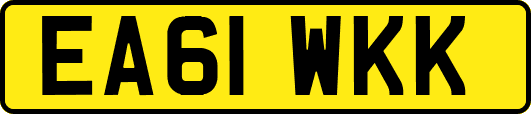 EA61 WKK